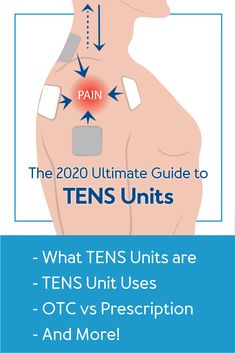 PAIN

The 2020 Ultimate Guide to
TENS Units

- What TENS Units are
- TENS Unit Uses
- OTC vs Prescription
- And More!